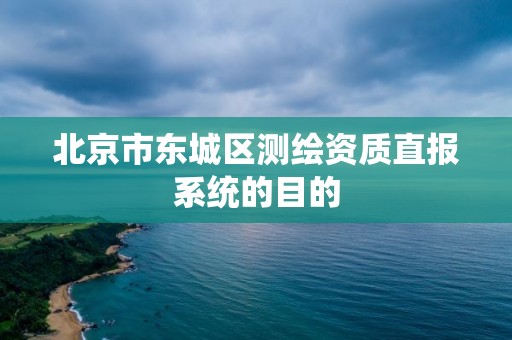 北京市东城区测绘资质直报系统的目的